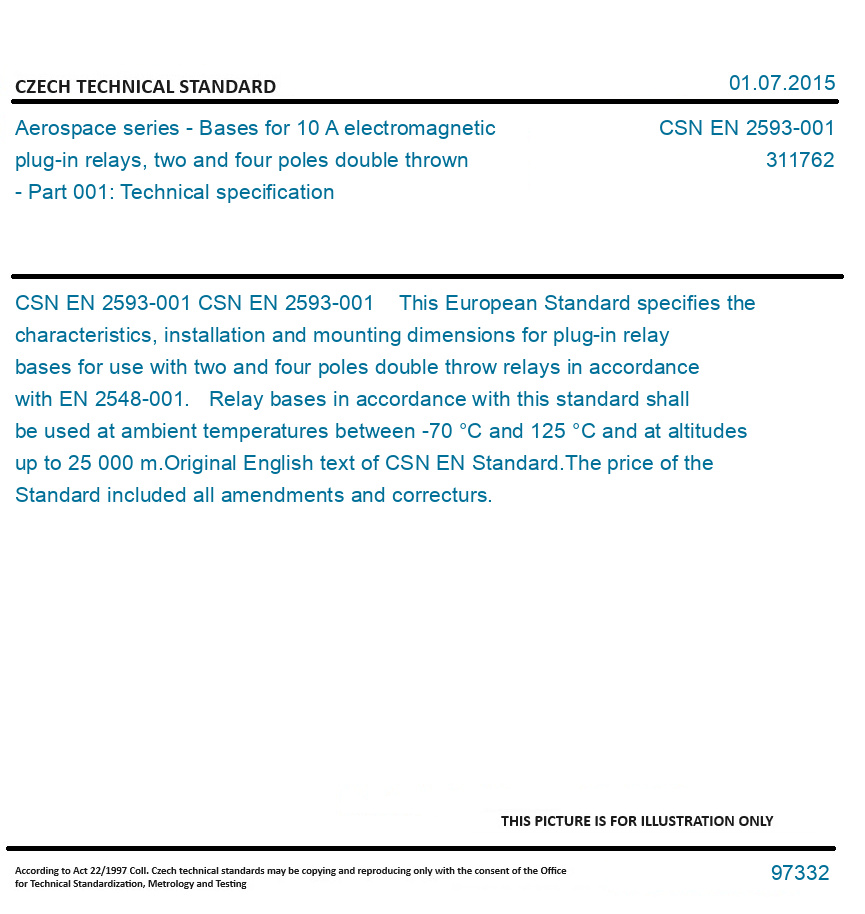 CZECH TECHNICAL STANDARD

01.07.2015

Aerospace series - Bases for 10 A electromagnetic plug-in relays, two and four poles double thrown - Part 001: Technical specification

CSN EN 2593-001
311762

CSN EN 2593-001 CSN EN 2593-001 This European Standard specifies the characteristics, installation and mounting dimensions for plug-in relay bases for use with two and four poles double throw relays in accordance with EN 2548-001. Relay bases in accordance with this standard shall be used at ambient temperatures between -70 °C and 125 °C and at altitudes up to 25 000 m.Original English text of CSN EN Standard.The price of the Standard included all amendments and correcturs.

THIS PICTURE IS FOR ILLUSTRATION ONLY

According to Act 22/1997 Coll. Czech technical standards may be copying and reproducing only with the consent of the Office for Technical Standardization, Metrology and Testing

97332